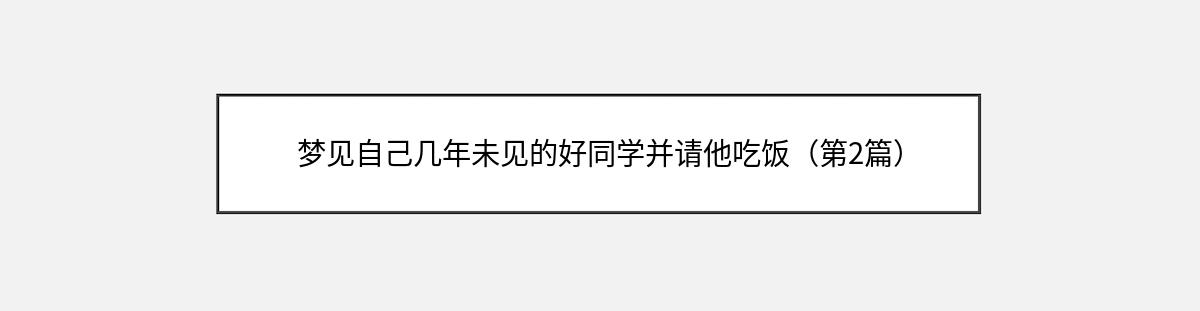 梦见自己几年未见的好同学并请他吃饭（第2篇）